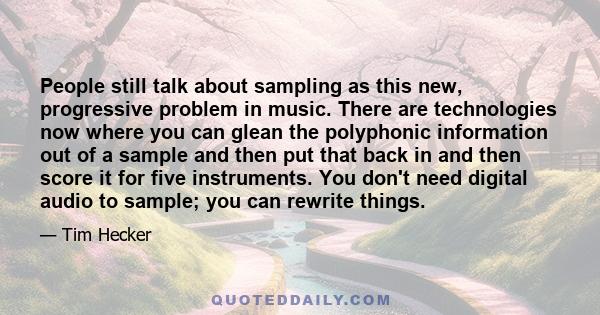 People still talk about sampling as this new, progressive problem in music. There are technologies now where you can glean the polyphonic information out of a sample and then put that back in and then score it for five instruments. You don't need digital audio to sample; you can rewrite things.

— Tim Hecker

QUOTEDDAILY.COM